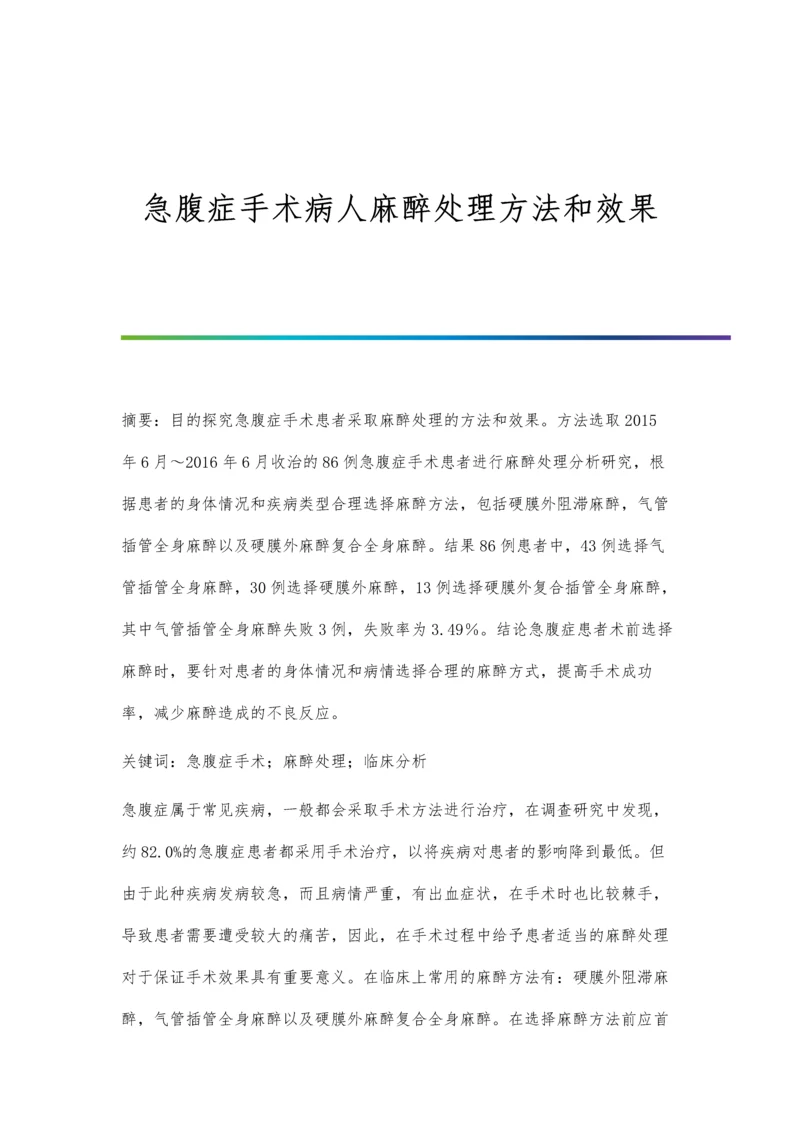 急腹症手术病人麻醉处理方法和效果

摘要：目的探究急腹症手术患者采取麻醉处理的方法和效果。方法选取2015年6月～2016年6月收治的86例急腹症手术患者进行麻醉处理分析研究，根据患者的身体情况和疾病类型合理选择麻醉方法，包括硬膜外阻滞麻醉，气管插管全身麻醉以及硬膜外麻醉复合全身麻醉。结果86例患者中，43例选择气管插管全身麻醉，30例选择硬膜外麻醉，13例选择硬膜外复合插管全身麻醉，其中气管插管全身麻醉失败3例，失败率为3.49%。结论急腹症患者术前选择麻醉时，要针对患者的身体情况和病情选择合理的麻醉方式，提高手术成功率，减少麻醉造成的不良反应。

关键词：急腹症手术；麻醉处理；临床分析

急腹症属于常见疾病，一般都会采取手术方法进行治疗，在调查研究中发现，约82.0%的急腹症患者都采用手术治疗，以将疾病对患者的影响降到最低。但由于此种疾病发病较急，而且病情严重，有出血症状，在手术时也比较棘手，导致患者需要遭受较大的痛苦，因此，在手术过程中给予患者适当的麻醉处理对于保证手术效果具有重要意义。在临床上常用的麻醉方法有：硬膜外阻滞麻醉，气管插管全身麻醉以及硬膜外麻醉复合全身麻醉。在选择麻醉方法前应首